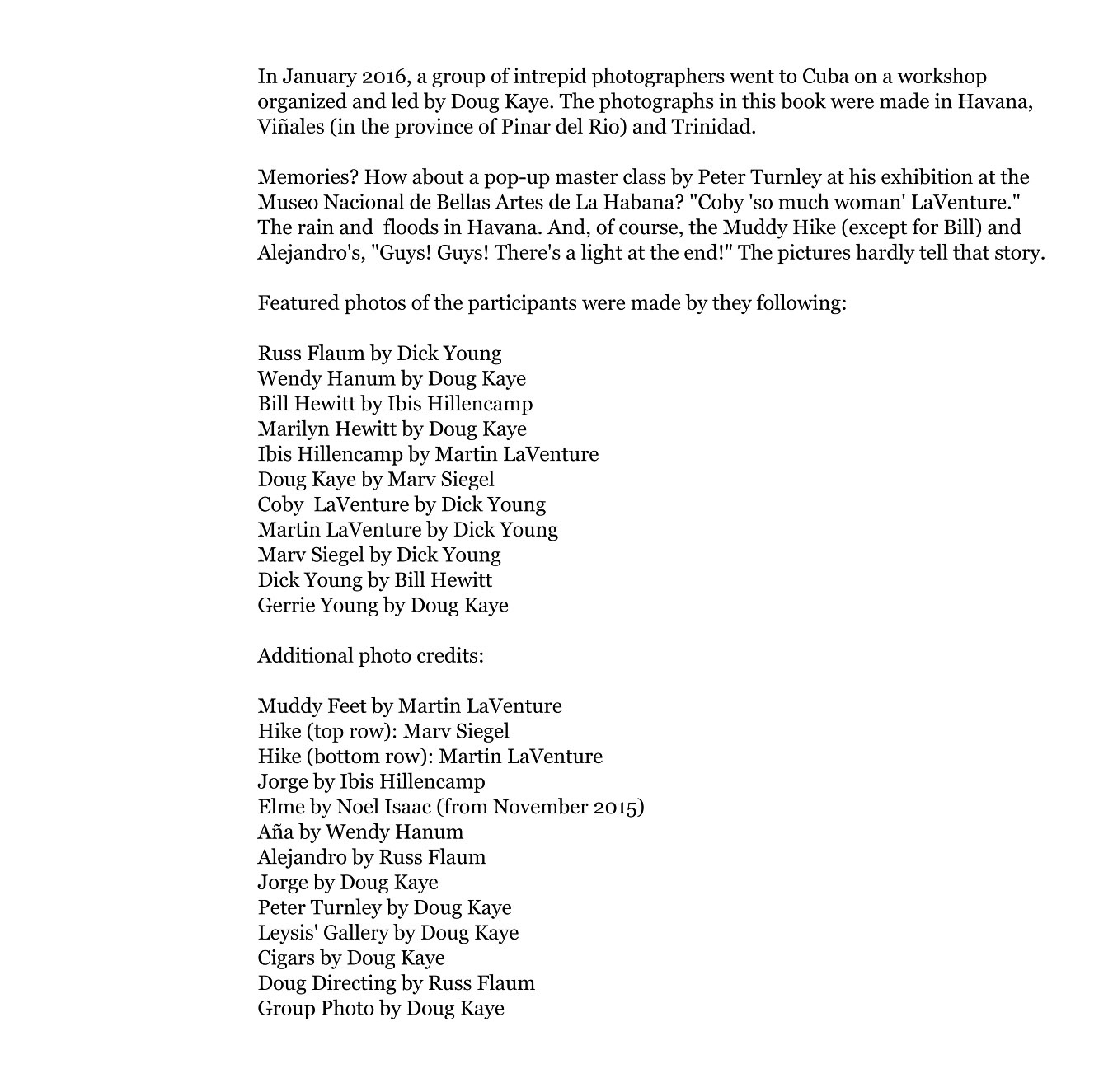 In January 2016, a group of intrepid photographers went to Cuba on a workshop organized and led by Doug Kaye. The photographs in this book were made in Havana, Viñales (in the province of Pinar del Rio) and Trinidad.

Memories? How about a pop-up master class by Peter Turnley at his exhibition at the Museo Nacional de Bellas Artes de La Habana? "Coby 'so much woman' LaVenture." The rain and floods in Havana. And, of course, the Muddy Hike (except for Bill) and Alejandro's, "Guys! Guys! There's a light at the end!" The pictures hardly tell that story.

Featured photos of the participants were made by they following:

Russ Flaum by Dick Young
Wendy Hanum by Doug Kaye
Bill Hewitt by Ibis Hillencamp
Marilyn Hewitt by Doug Kaye
Ibis Hillencamp by Martin LaVenture
Doug Kaye by Marv Siegel
Coby LaVenture by Dick Young
Martin LaVenture by Dick Young
Marv Siegel by Dick Young
Dick Young by Bill Hewitt
Gerrie Young by Doug Kaye

Additional photo credits:

Muddy Feet by Martin LaVenture
Hike (top row): Marv Siegel
Hike (bottom row): Martin LaVenture
Jorge by Ibis Hillencamp
Elme by Noel Isaac (from November 2015)
Aña by Wendy Hanum
Alejandro by Russ Flaum
Jorge by Doug Kaye
Peter Turnley by Doug Kaye
Leysis' Gallery by Doug Kaye
Cigars by Doug Kaye
Doug Directing by Russ Flaum
Group Photo by Doug Kaye